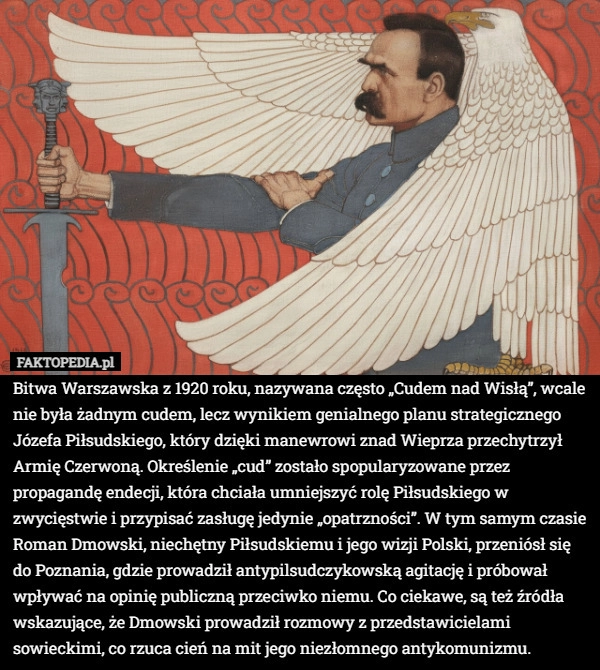 FAKTOPEDIA.pl

Bitwa Warszawska z 1920 roku, nazywana często „Cudem nad Wisłą”, wcale nie była żadnym cudem, lecz wynikiem genialnego planu strategicznego Józefa Piłsudskiego, który dzięki manewrowi znad Wieprza przechytrzył Armię Czerwoną. Określenie „cud” zostało spopularyzowane przez propagandę endecji, która chciała umniejszyć rolę Piłsudskiego w zwycięstwie i przypisać zasługę jedynie „opatrzności”. W tym samym czasie Roman Dmowski, niechętny Piłsudskiemu i jego wizji Polski, przeniósł się do Poznania, gdzie prowadził antypilsudczykowską agitację i próbował wpływać na opinię publiczną przeciwko niemu. Co ciekawe, są też źródła wskazujące, że Dmowski prowadził rozmowy z przedstawicielami sowieckimi, co rzuca cień na mit jego niezłomnego antykomunizmu.